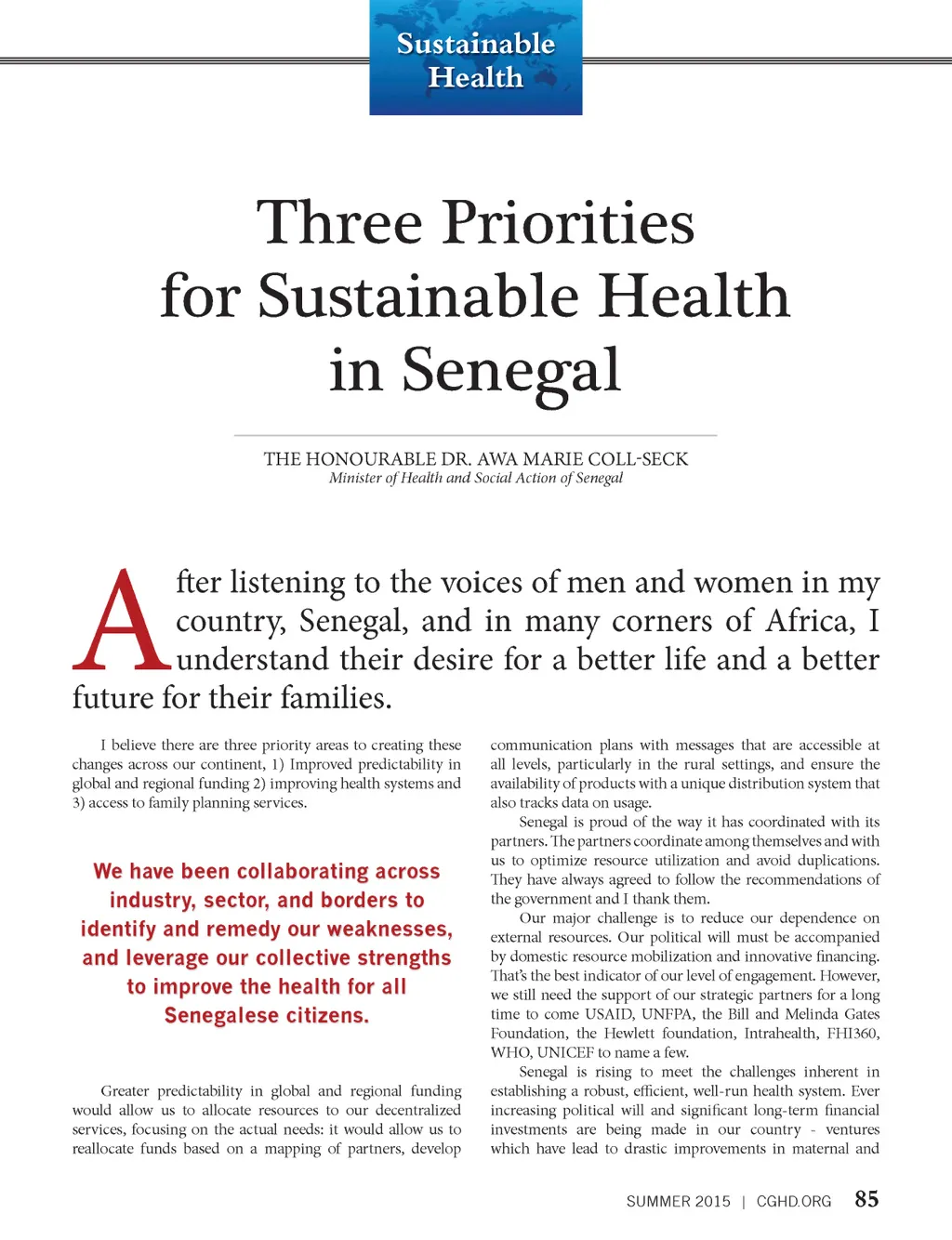 Sustainable Health

Three Priorities for Sustainable Health in Senegal

THE HONOURABLE DR. AWA MARIE COLL-SECK
Minister of Health and Social Action of Senegal

After listening to the voices of men and women in my country, Senegal, and in many corners of Africa, I understand their desire for a better life and a better future for their families.

I believe there are three priority areas to creating these changes across our continent, 1) Improved predictability in global and regional funding 2) improving health systems and 3) access to family planning services.

We have been collaborating across industry, sector, and borders to identify and remedy our weaknesses, and leverage our collective strengths to improve the health for all Senegalese citizens.

Greater predictability in global and regional funding would allow us to allocate resources to our decentralized services, focusing on the actual needs: it would allow us to reallocate funds based on a mapping of partners, develop communication plans with messages that are accessible at all levels, particularly in the rural settings, and ensure the availability of products with a unique distribution system that also tracks data on usage.

Senegal is proud of the way it has coordinated with its partners. The partners coordinate among themselves and with us to optimize resource utilization and avoid duplications. They have always agreed to follow the recommendations of the government and I thank them.

Our major challenge is to reduce our dependence on external resources. Our political will must be accompanied by domestic resource mobilization and innovative financing. That's the best indicator of our level of engagement. However, we still need the support of our strategic partners for a long time to come USAID, UNFPA, the Bill and Melinda Gates Foundation, the Hewlett foundation, Intrahealth, FHI360, WHO, UNICEF to name a few.

Senegal is rising to meet the challenges inherent in establishing a robust, efficient, well-run health system. Ever increasing political will and significant long-term financial investments are being made in our country - ventures which have lead to drastic improvements in maternal and

SUMMER 2015 | CGHD.ORG 85